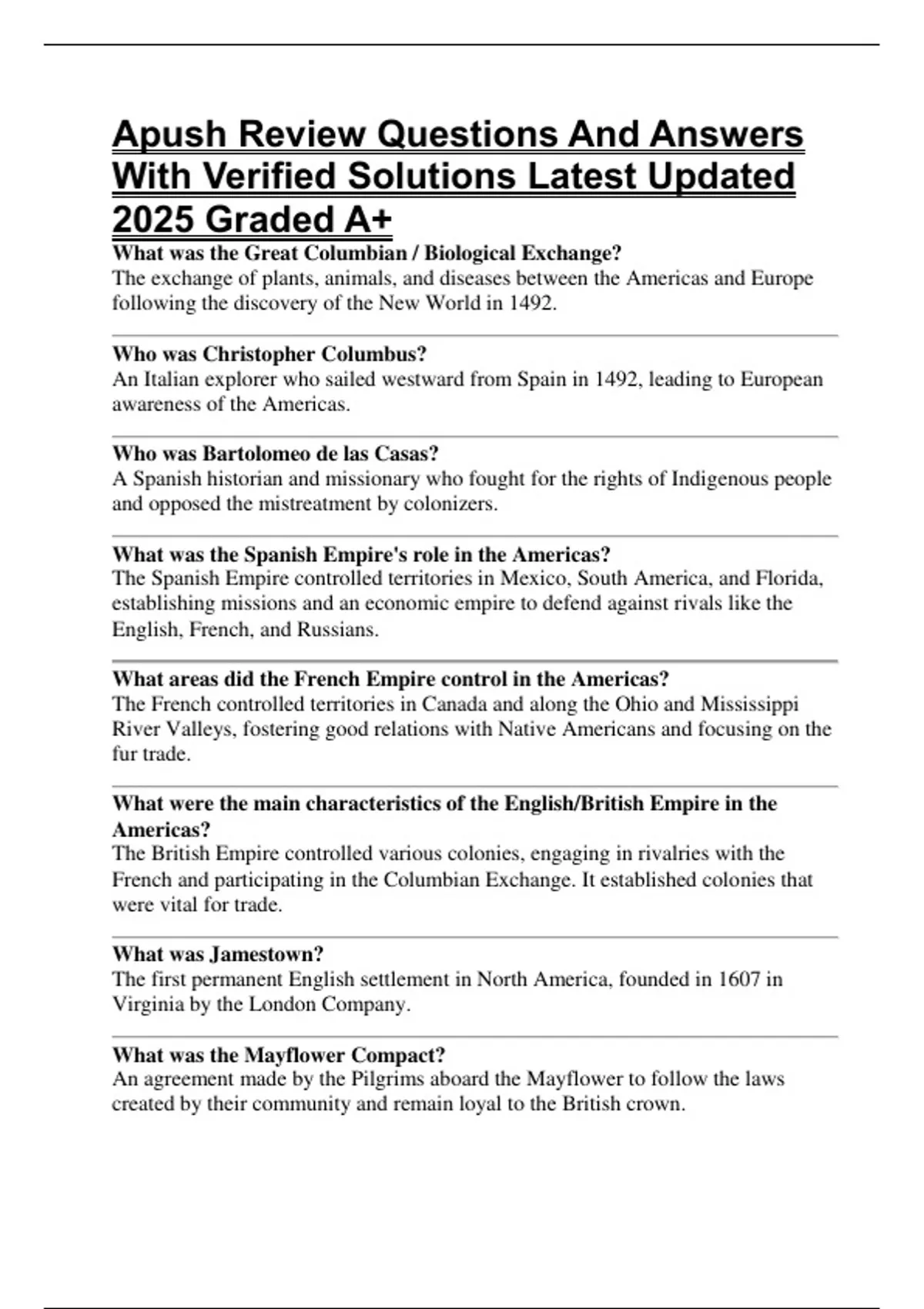 Apush Review Questions And Answers With Verified Solutions Latest Updated 2025 Graded A+

What was the Great Columbian / Biological Exchange?
The exchange of plants, animals, and diseases between the Americas and Europe following the discovery of the New World in 1492.

Who was Christopher Columbus?
An Italian explorer who sailed westward from Spain in 1492, leading to European awareness of the Americas.

Who was Bartolomeo de las Casas?
A Spanish historian and missionary who fought for the rights of Indigenous people and opposed the mistreatment by colonizers.

What was the Spanish Empire's role in the Americas?
The Spanish Empire controlled territories in Mexico, South America, and Florida, establishing missions and an economic empire to defend against rivals like the English, French, and Russians.

What areas did the French Empire control in the Americas?
The French controlled territories in Canada and along the Ohio and Mississippi River Valleys, fostering good relations with Native Americans and focusing on the fur trade.

What were the main characteristics of the English/British Empire in the Americas?
The British Empire controlled various colonies, engaging in rivalries with the French and participating in the Columbian Exchange. It established colonies that were vital for trade.

What was Jamestown?
The first permanent English settlement in North America, founded in 1607 in Virginia by the London Company.

What was the Mayflower Compact?
An agreement made by the Pilgrims aboard the Mayflower to follow the laws created by their community and remain loyal to the British crown.